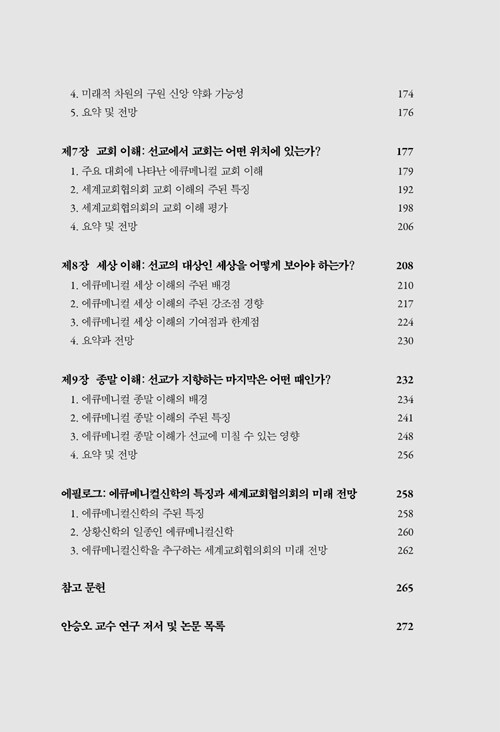 4. 미래적 차원의 구원 신앙 약화 가능성 174
5. 요약 및 전망 176

제7장 교회 이해: 선교에서 교회는 어떤 위치에 있는가? 177
1. 주요 대회에 나타난 에큐메니컬 교회 이해 179
2. 세계교회협의회 교회 이해의 주된 특징 192
3. 세계교회협의회의 교회 이해 평가 198
4. 요약 및 전망 206

제8장 세상 이해: 선교의 대상인 세상을 어떻게 보아야 하는가? 208
1. 에큐메니컬 세상 이해의 주된 배경 210
2. 에큐메니컬 세상 이해의 주된 강조점 경향 217
3. 에큐메니컬 세상 이해의 기여점과 한계점 224
4. 요약과 전망 230

제9장 종말 이해: 선교가 지향하는 마지막은 어떤 때인가? 232
1. 에큐메니컬 종말 이해의 배경 234
2. 에큐메니컬 종말 이해의 주된 특징 241
3. 에큐메니컬 종말 이해가 선교에 미칠 수 있는 영향 248
4. 요약 및 전망 256

에필로그: 에큐메니컬신학의 특징과 세계교회협의회의 미래 전망 258
1. 에큐메니컬신학의 주된 특징 258
2. 상황신학의 일종인 에큐메니컬신학 260
3. 에큐메니컬신학을 추구하는 세계교회협의회의 미래 전망 262

참고 문헌 265

안승오 교수 연구 저서 및 논문 목록 272